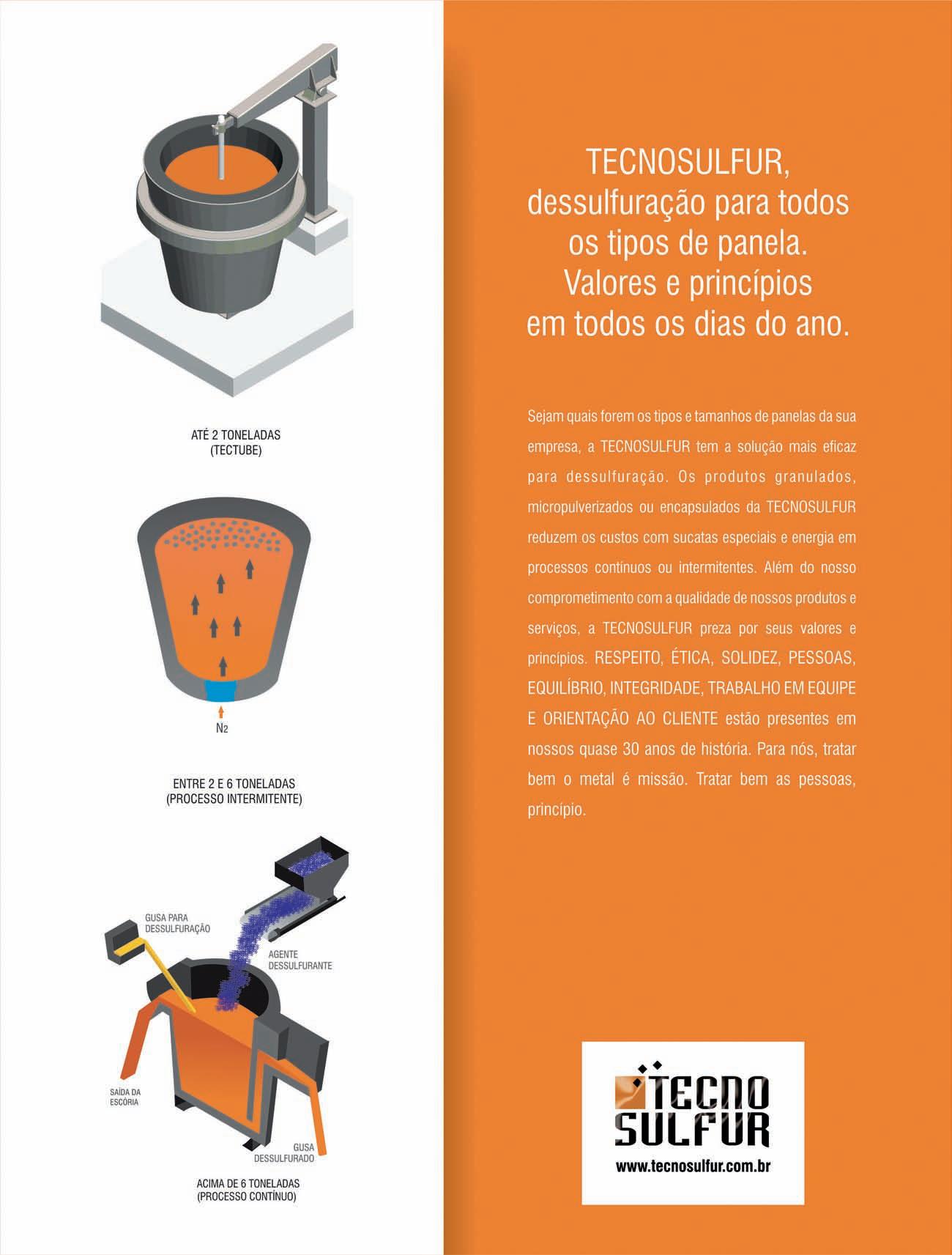 ATÉ 2 TONELADAS
(TECTUBE)

$N_2$

ENTRE 2 E 6 TONELADAS
(PROCESSO INTERMITENTE)

GUSA PARA DESSULFURAÇÃO

AGENTE DESSULFURANTE

SAÍDA DA ESCÓRIA

GUSA DESSULFURADO

ACIMA DE 6 TONELADAS
(PROCESSO CONTÍNUO)

TECNOSULFUR,
dessulfuração para todos os tipos de panela.
Valores e princípios em todos os dias do ano.

Sejam quais forem os tipos e tamanhos de panelas da sua empresa, a TECNOSULFUR tem a solução mais eficaz para dessulfuração. Os produtos granulados, micropulverizados ou encapsulados da TECNOSULFUR reduzem os custos com sucatas especiais e energia em processos contínuos ou intermitentes. Além do nosso comprometimento com a qualidade de nossos produtos e serviços, a TECNOSULFUR preza por seus valores e princípios. RESPEITO, ÉTICA, SOLIDEZ, PESSOAS, EQUILÍBRIO, INTEGRIDADE, TRABALHO EM EQUIPE E ORIENTAÇÃO AO CLIENTE estão presentes em nossos quase 30 anos de história. Para nós, tratar bem o metal é missão. Tratar bem as pessoas, princípio.

TECNO
SULFUR
www.tecnosulfur.com.br